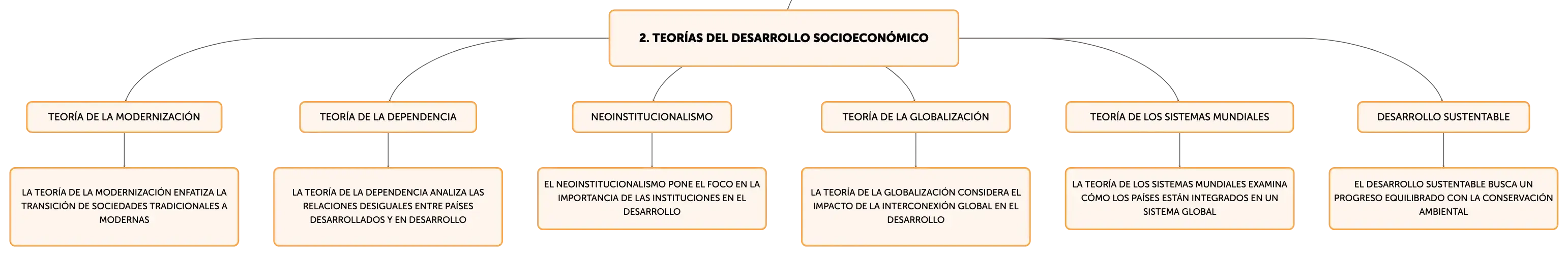 2. TEORÍAS DEL DESARROLLO SOCIOECONÓMICO

TEORÍA DE LA MODERNIZACIÓN

LA TEORÍA DE LA MODERNIZACIÓN ENFATIZA LA TRANSICIÓN DE SOCIEDADES TRADICIONALES A MODERNAS

TEORÍA DE LA DEPENDENCIA

LA TEORÍA DE LA DEPENDENCIA ANALIZA LAS RELACIONES DESIGUALES ENTRE PAÍSES DESARROLLADOS Y EN DESARROLLO

NEOINSTITUCIONALISMO

EL NEOINSTITUCIONALISMO PONE EL FOCO EN LA IMPORTANCIA DE LAS INSTITUCIONES EN EL DESARROLLO

TEORÍA DE LA GLOBALIZACIÓN

LA TEORÍA DE LA GLOBALIZACIÓN CONSIDERA EL IMPACTO DE LA INTERCONEXIÓN GLOBAL EN EL DESARROLLO

TEORÍA DE LOS SISTEMAS MUNDIALES

LA TEORÍA DE LOS SISTEMAS MUNDIALES EXAMINA CÓMO LOS PAÍSES ESTÁN INTEGRADOS EN UN SISTEMA GLOBAL

DESARROLLO SUSTENTABLE

EL DESARROLLO SUSTENTABLE BUSCA UN PROGRESO EQUILIBRADO CON LA CONSERVACIÓN AMBIENTAL